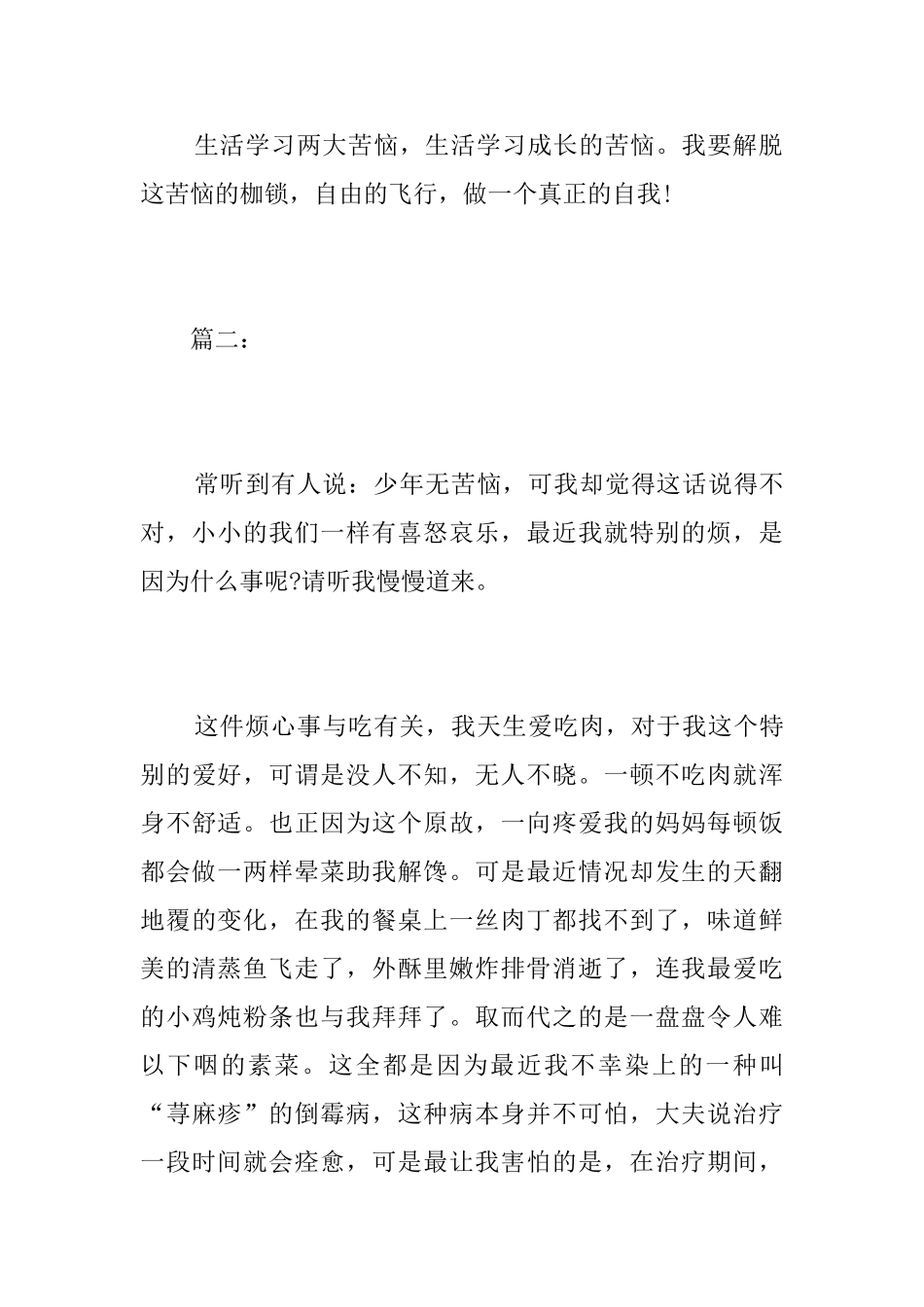 生活学习两大苦恼，生活学习成长的苦恼。我要解脱这苦恼的枷锁，自由的飞行，做一个真正的自我!

篇二：

常听到有人说：少年无苦恼，可我却觉得这话说得不对，小小的我们一样有喜怒哀乐，最近我就特别的烦，是因为什么事呢?请听我慢慢道来。

这件烦心事与吃有关，我天生爱吃肉，对于我这个特别的爱好，可谓是没人不知，无人不晓。一顿不吃肉就浑身不舒适。也正因为这个原故，一向疼爱我的妈妈每顿饭都会做一两样晕菜助我解馋。可是最近情况却发生的天翻地覆的变化，在我的餐桌上一丝肉丁都找不到了，味道鲜美的清蒸鱼飞走了，外酥里嫩炸排骨消逝了，连我最爱吃的小鸡炖粉条也与我拜拜了。取而代之的是一盘盘令人难以下咽的素菜。这全都是因为最近我不幸染上的一种叫“荨麻疹”的倒霉病，这种病本身并不可怕，大夫说治疗一段时间就会痊愈，可是最让我害怕的是，在治疗期间，